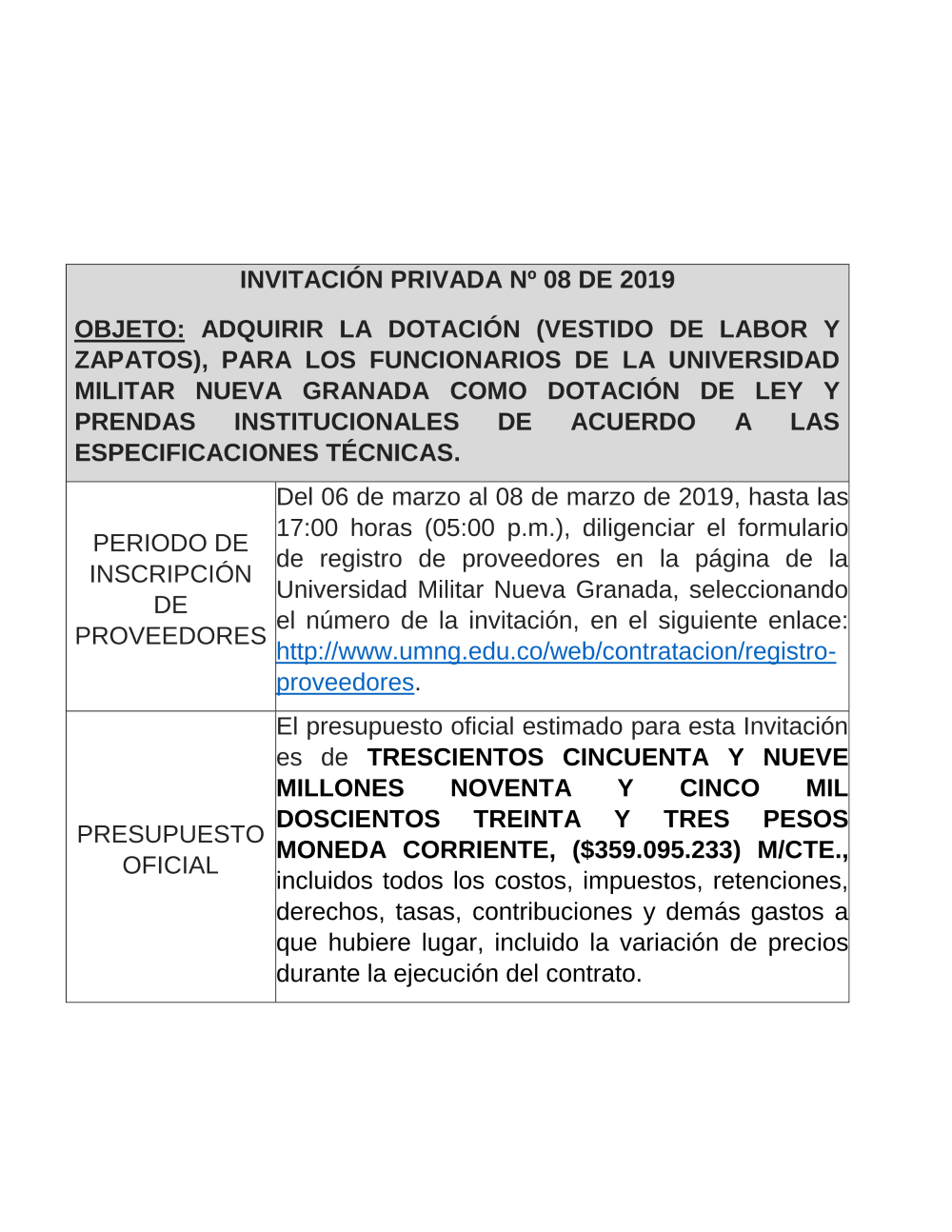 INVITACIÓN PRIVADA Nº 08 DE 2019

OBJETO: ADQUIRIR LA DOTACIÓN (VESTIDO DE LABOR Y ZAPATOS), PARA LOS FUNCIONARIOS DE LA UNIVERSIDAD MILITAR NUEVA GRANADA COMO DOTACIÓN DE LEY Y PRENDAS INSTITUCIONALES DE ACUERDO A LAS ESPECIFICACIONES TÉCNICAS.

| PERIODO DE INSCRIPCIÓN DE PROVEEDORES | Del 06 de marzo al 08 de marzo de 2019, hasta las 17:00 horas (05:00 p.m.), diligenciar el formulario de registro de proveedores en la página de la Universidad Militar Nueva Granada, seleccionando el número de la invitación, en el siguiente enlace: http://www.umng.edu.co/web/contratacion/registro-proveedores. |
|---|---|
| PRESUPUESTO OFICIAL | El presupuesto oficial estimado para esta Invitación es de TRESCIENTOS CINCUENTA Y NUEVE MILLONES NOVENTA Y CINCO MIL DOSCIENTOS TREINTA Y TRES PESOS MONEDA CORRIENTE, ($359.095.233) M/CTE., incluidos todos los costos, impuestos, retenciones, derechos, tasas, contribuciones y demás gastos a que hubiere lugar, incluido la variación de precios durante la ejecución del contrato. |